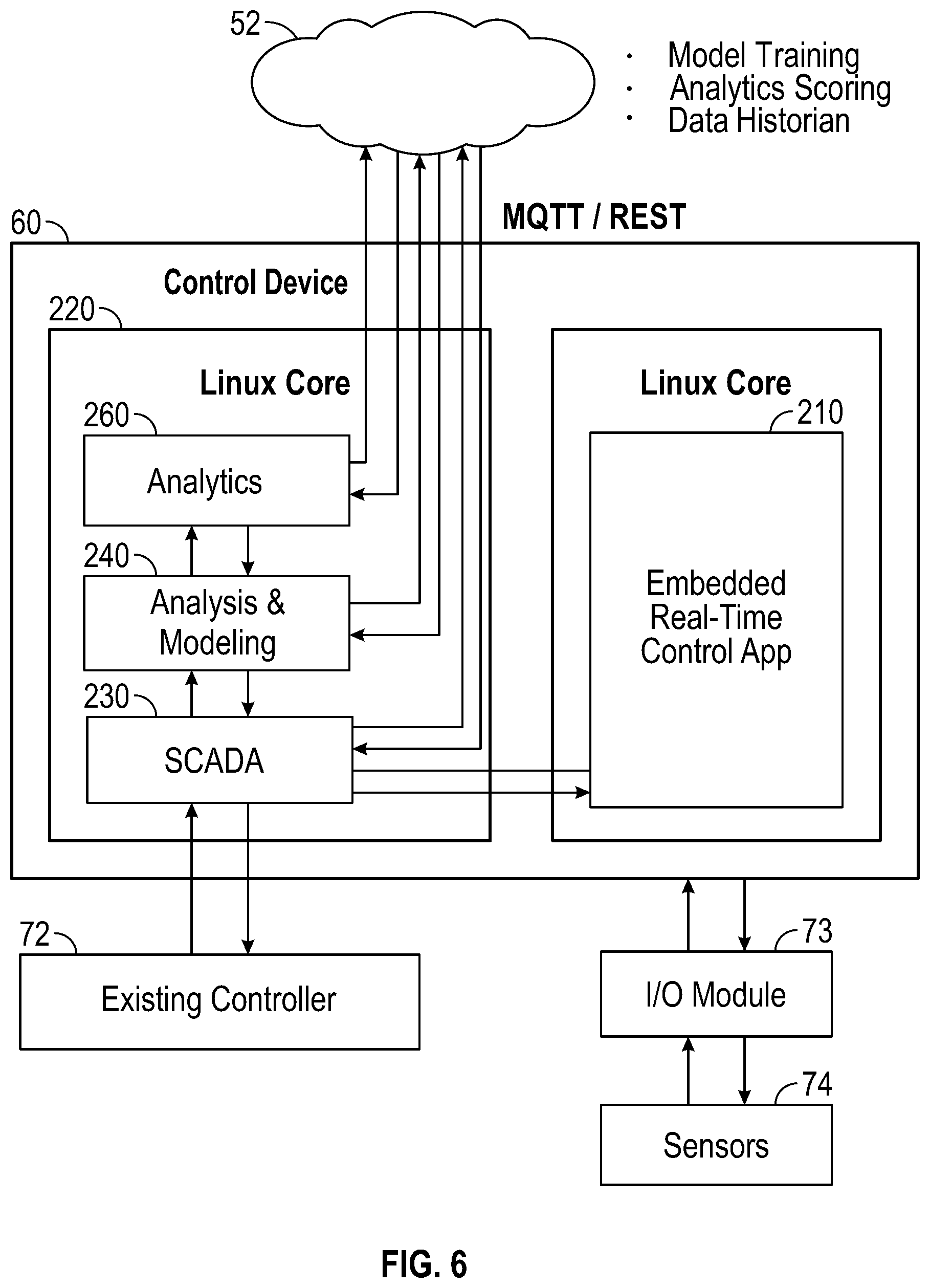 52

· Model Training
· Analytics Scoring
· Data Historian

MQTT / REST

60

Control Device

220

Linux Core

260

Analytics

240

Analysis & Modeling

230

SCADA

Linux Core

210

Embedded Real-Time Control App

72

Existing Controller

73

I/O Module

74

Sensors

FIG. 6